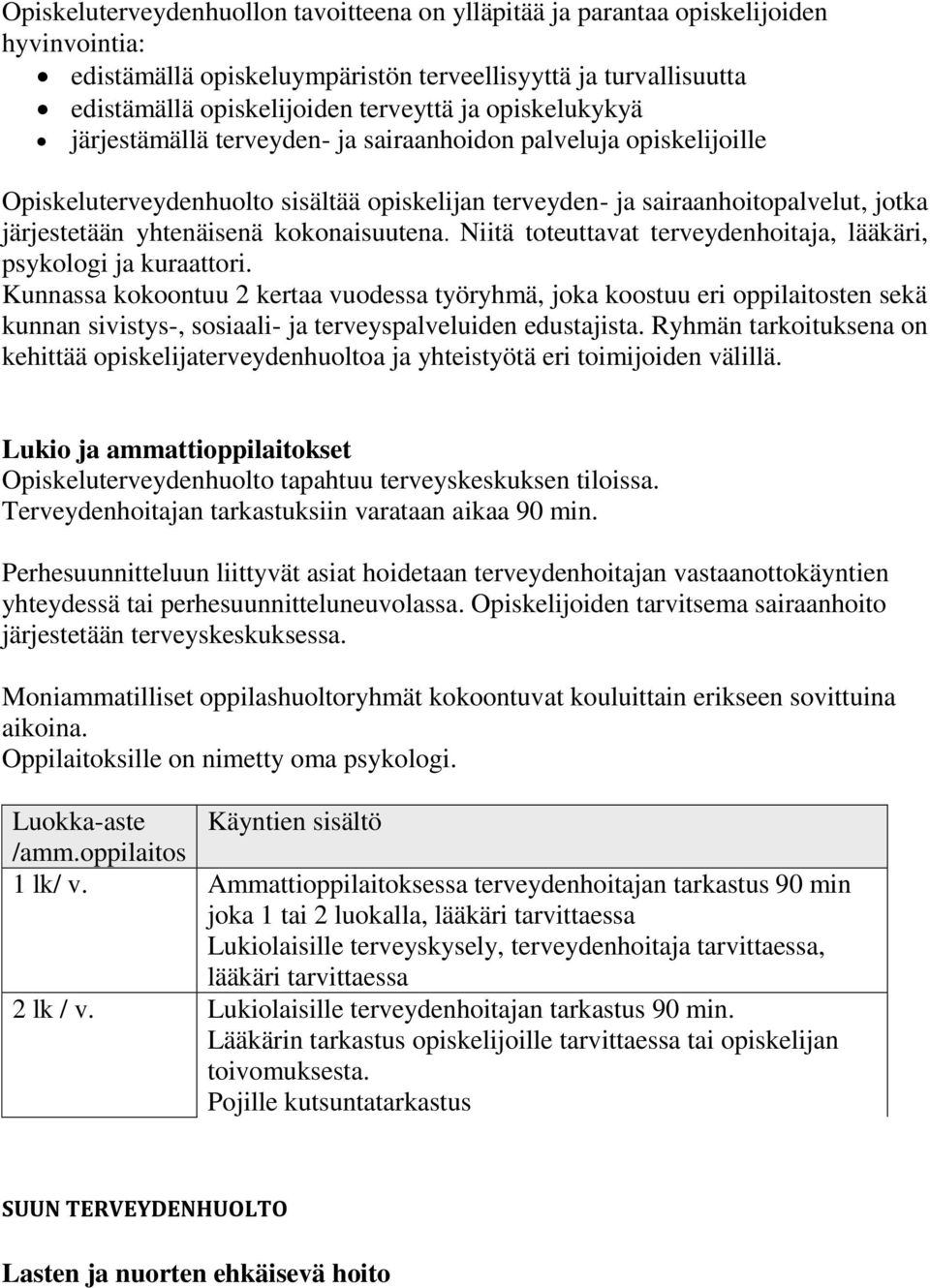 Opiskeluterveydenhuollon tavoitteena on ylläpitää ja parantaa opiskelijoiden hyvinvointia:
• edistämällä opiskeluympäristön terveellisyyttä ja turvallisuutta
• edistämällä opiskelijoiden terveyttä ja opiskelukykyä
• järjestämällä terveyden- ja sairaanhoidon palveluja opiskelijoille

Opiskeluterveydenhuolto sisältää opiskelijan terveyden- ja sairaanhoitopalvelut, jotka järjestetään yhtenäisenä kokonaisuutena. Niitä toteuttavat terveydenhoitaja, lääkäri, psykologi ja kuraattori.
Kunnassa kokoontuu 2 kertaa vuodessa työryhmä, joka koostuu eri oppilaitosten sekä kunnan sivistys-, sosiaali- ja terveyspalveluiden edustajista. Ryhmän tarkoituksena on kehittää opiskelijaterveydenhuoltoa ja yhteistyötä eri toimijoiden välillä.

Lukio ja ammattioppilaitokset
Opiskeluterveydenhuolto tapahtuu terveyskeskuksen tiloissa.
Terveydenhoitajan tarkastuksiin varataan aikaa 90 min.

Perhesuunnitteluun liittyvät asiat hoidetaan terveydenhoitajan vastaanottokäyntien yhteydessä tai perhesuunnitteluneuvolassa. Opiskelijoiden tarvitsema sairaanhoito järjestetään terveyskeskuksessa.

Moniammatilliset oppilashuoltoryhmät kokoontuvat kouluittain erikseen sovittuina aikoina.
Oppilaitoksille on nimetty oma psykologi.

| Luokka-aste /amm.oppilaitos | Käyntien sisältö |
|---|---|
| 1 lk/ v. | Ammattioppilaitoksessa terveydenhoitajan tarkastus 90 min joka 1 tai 2 luokalla, lääkäri tarvittaessa Lukiolaisille terveyskysely, terveydenhoitaja tarvittaessa, lääkäri tarvittaessa |
| 2 lk / v. | Lukiolaisille terveydenhoitajan tarkastus 90 min. Lääkärin tarkastus opiskelijoille tarvittaessa tai opiskelijan toivomuksesta. Pojille kutsuntatarkastus |

SUUN TERVEYDENHUOLTO

Lasten ja nuorten ehkäisevä hoito